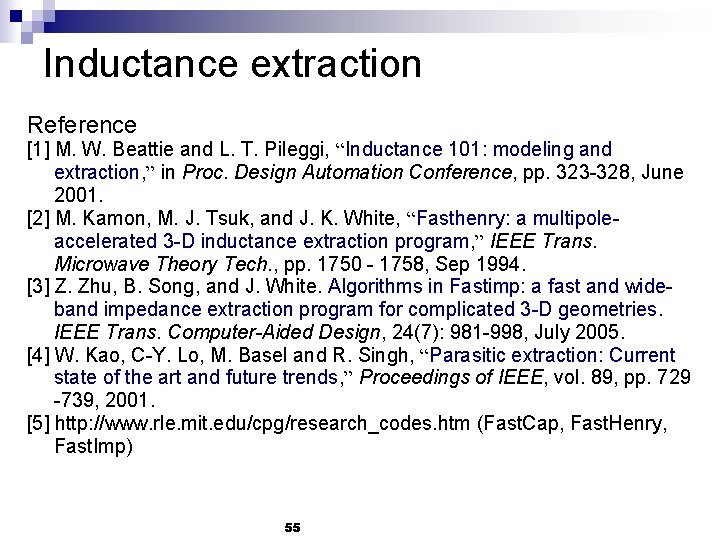 Inductance extraction

Reference
[1] M. W. Beattie and L. T. Pileggi, “Inductance 101: modeling and extraction,” in Proc. Design Automation Conference, pp. 323-328, June 2001.
[2] M. Kamon, M. J. Tsuk, and J. K. White, “Fasthenry: a multipole-accelerated 3-D inductance extraction program,” IEEE Trans. Microwave Theory Tech., pp. 1750 - 1758, Sep 1994.
[3] Z. Zhu, B. Song, and J. White. Algorithms in Fastimp: a fast and wide-band impedance extraction program for complicated 3-D geometries. IEEE Trans. Computer-Aided Design, 24(7): 981-998, July 2005.
[4] W. Kao, C-Y. Lo, M. Basel and R. Singh, “Parasitic extraction: Current state of the art and future trends,” Proceedings of IEEE, vol. 89, pp. 729 -739, 2001.
[5] http://www.rle.mit.edu/cpg/research_codes.htm (FastCap, FastHenry, FastImp)

55